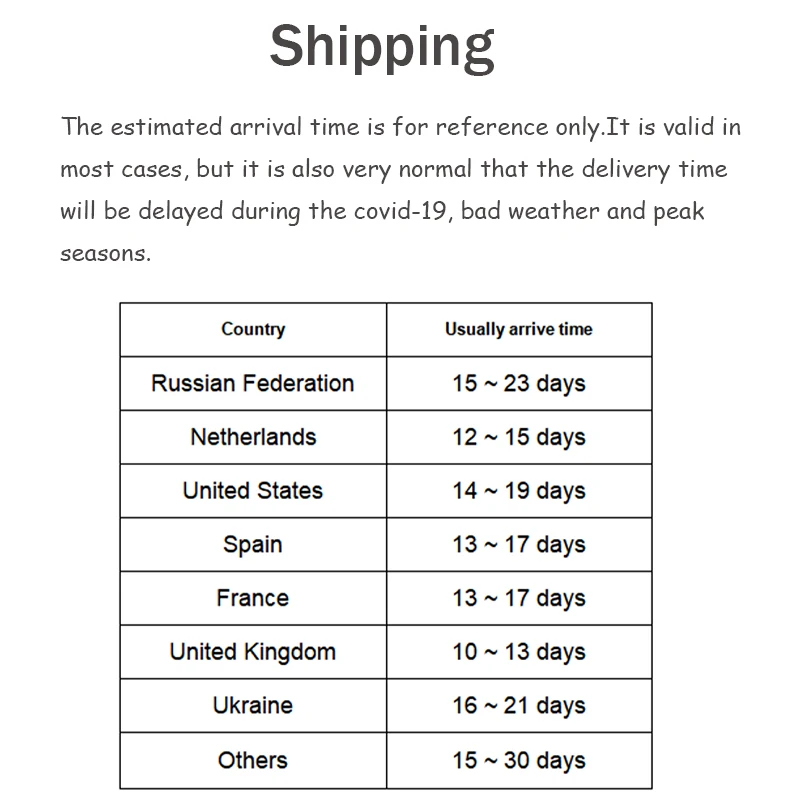 Shipping

The estimated arrival time is for reference only.It is valid in most cases, but it is also very normal that the delivery time will be delayed during the covid-19, bad weather and peak seasons.

| Country | Usually arrive time |
|---|---|
| Russian Federation | 15 ~ 23 days |
| Netherlands | 12 ~ 15 days |
| United States | 14 ~ 19 days |
| Spain | 13 ~ 17 days |
| France | 13 ~ 17 days |
| United Kingdom | 10 ~ 13 days |
| Ukraine | 16 ~ 21 days |
| Others | 15 ~ 30 days |